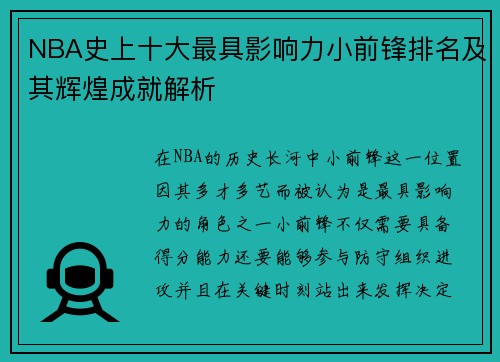 NBA史上十大最具影响力小前锋排名及其辉煌成就解析

在NBA的历史长河中小前锋这一位置因其多才多艺而被认为是最具影响力的角色之一小前锋不仅需要具备得分能力还要能够参与防守组织进攻并且在关键时刻站出来发挥决定